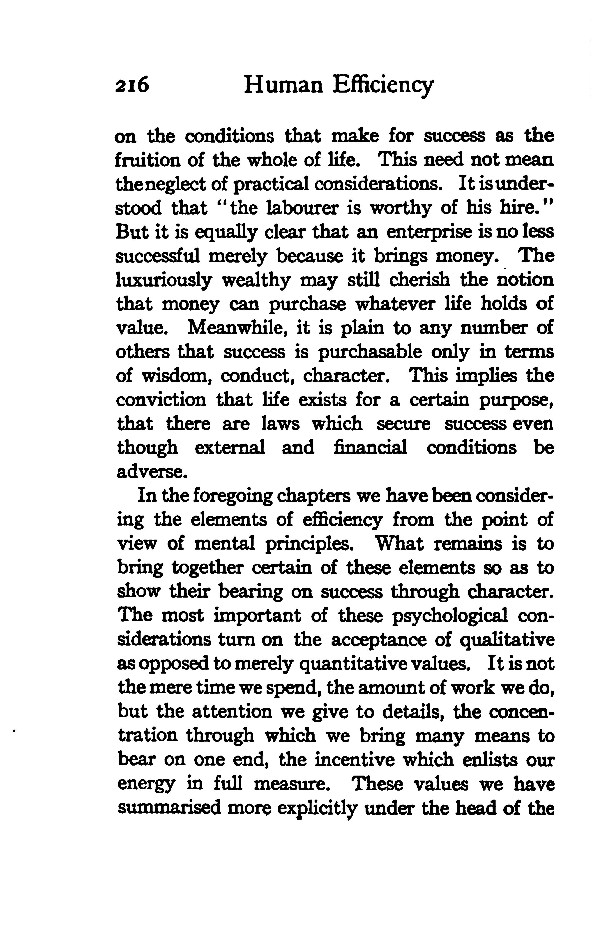 216 Human Efficiency

on the conditions that make for success as the fruition of the whole of life. This need not mean the neglect of practical considerations. It is understood that "the labourer is worthy of his hire." But it is equally clear that an enterprise is no less successful merely because it brings money. The luxuriously wealthy may still cherish the notion that money can purchase whatever life holds of value. Meanwhile, it is plain to any number of others that success is purchasable only in terms of wisdom, conduct, character. This implies the conviction that life exists for a certain purpose, that there are laws which secure success even though external and financial conditions be adverse.

In the foregoing chapters we have been considering the elements of efficiency from the point of view of mental principles. What remains is to bring together certain of these elements so as to show their bearing on success through character. The most important of these psychological considerations turn on the acceptance of qualitative as opposed to merely quantitative values. It is not the mere time we spend, the amount of work we do, but the attention we give to details, the concentration through which we bring many means to bear on one end, the incentive which enlists our energy in full measure. These values we have summarised more explicitly under the head of the